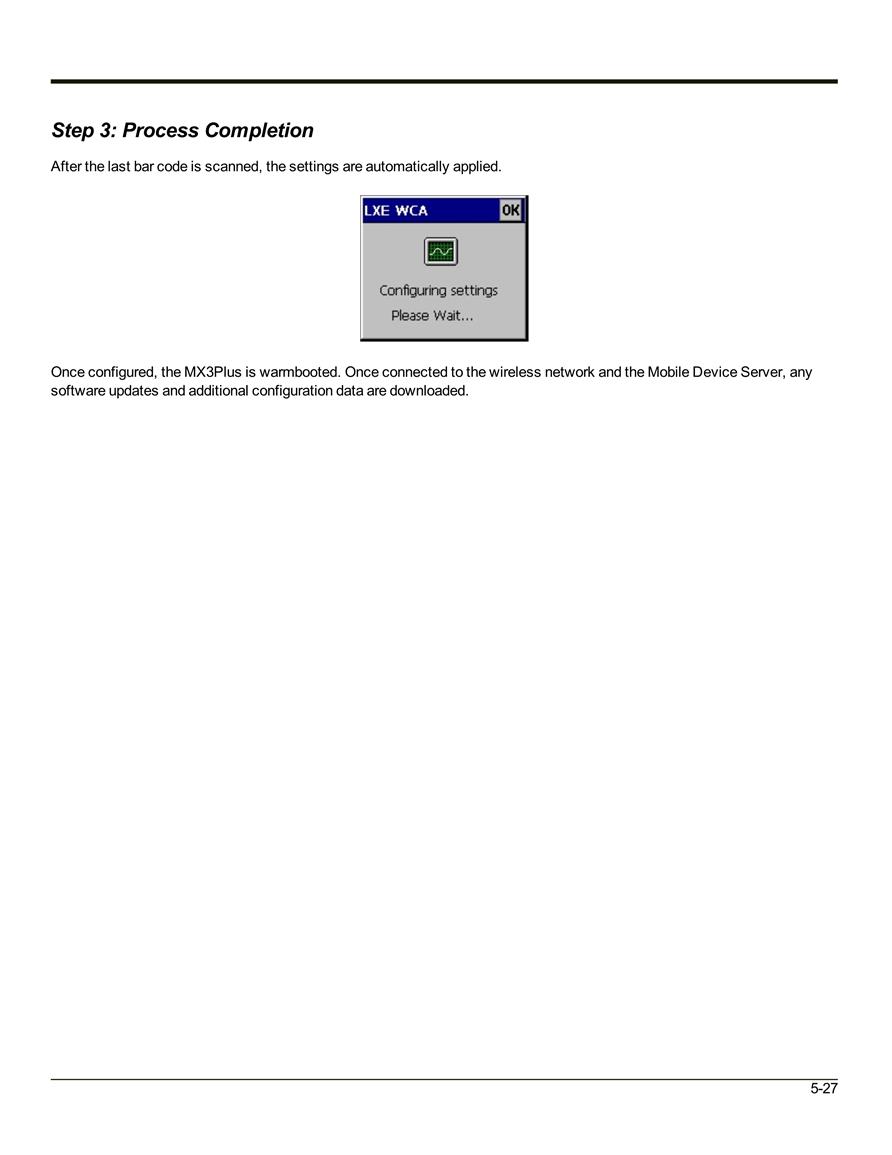 Step 3: Process Completion

After the last bar code is scanned, the settings are automatically applied.

LXE WCA OK

Configuring settings
Please Wait...

Once configured, the MX3Plus is warmbooted. Once connected to the wireless network and the Mobile Device Server, any software updates and additional configuration data are downloaded.

5-27